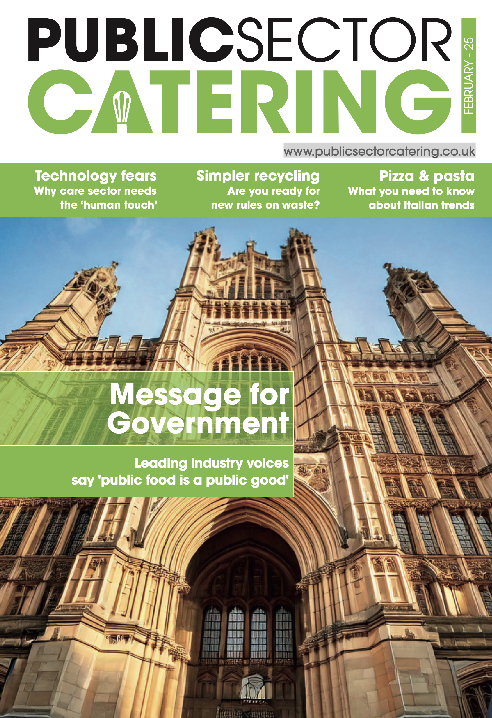 PUBLICSECTOR
CATERING

FEBRUARY - 25

www.publicsectorcatering.co.uk

Technology fears
Why care sector needs the 'human touch'

Simpler recycling
Are you ready for new rules on waste?

Pizza & pasta
What you need to know about Italian trends

Message for Government

Leading industry voices say 'public food is a public good'